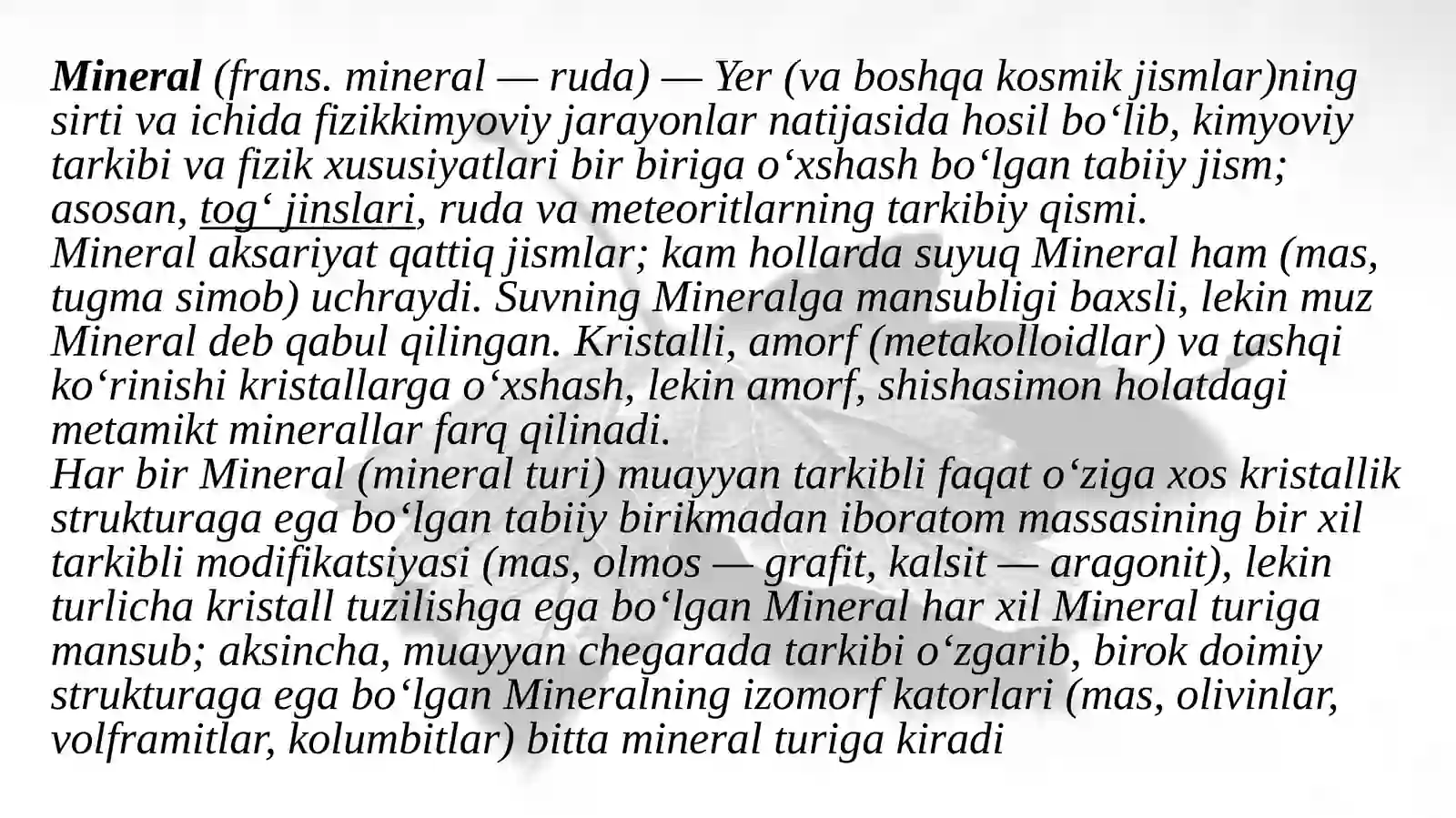 Mineral (frans. mineral — ruda) — Yer (va boshqa kosmik jismlar)ning sirti va ichida fizikkimyoviy jarayonlar natijasida hosil boʻlib, kimyoviy tarkibi va fizik xususiyatlari bir biriga oʻxshash boʻlgan tabiiy jism; asosan, togʻ jinslari, ruda va meteoritlarning tarkibiy qismi.
Mineral aksariyat qattiq jismlar; kam hollarda suyuq Mineral ham (mas, tugma simob) uchraydi. Suvning Mineralga mansubligi baxsli, lekin muz Mineral deb qabul qilingan. Kristalli, amorf (metakolloidlar) va tashqi koʻrinishi kristallarga oʻxshash, lekin amorf, shishasimon holatdagi metamikt minerallar farq qilinadi.
Har bir Mineral (mineral turi) muayyan tarkibli faqat oʻziga xos kristallik strukturaga ega boʻlgan tabiiy birikmadan iboratom massasining bir xil tarkibli modifikatsiyasi (mas, olmos — grafit, kalsit — aragonit), lekin turlicha kristall tuzilishga ega boʻlgan Mineral har xil Mineral turiga mansub; aksincha, muayyan chegarada tarkibi oʻzgarib, birok doimiy strukturaga ega boʻlgan Mineralning izomorf katorlari (mas, olivinlar, volframitlar, kolumbitlar) bitta mineral turiga kiradi